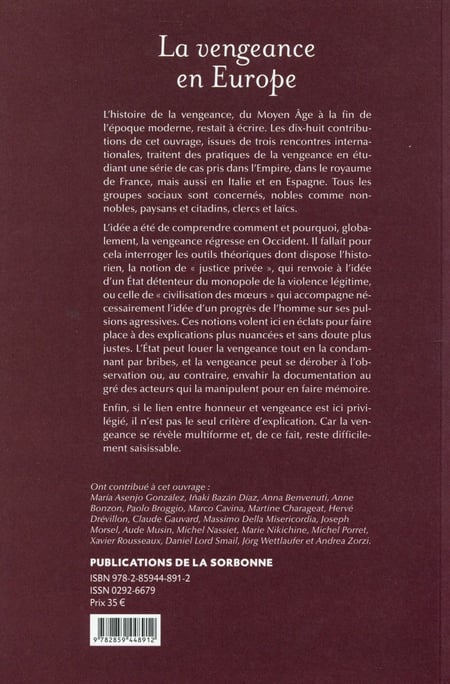 La vengeance en Europe

L'histoire de la vengeance, du Moyen Âge à la fin de l'époque moderne, restait à écrire. Les dix-huit contributions de cet ouvrage, issues de trois rencontres internationales, traitent des pratiques de la vengeance en étudiant une série de cas pris dans l'Empire, dans le royaume de France, mais aussi en Italie et en Espagne. Tous les groupes sociaux sont concernés, nobles comme non-nobles, paysans et citadins, clercs et laïcs.

L'idée a été de comprendre comment et pourquoi, globalement, la vengeance régresse en Occident. Il fallait pour cela interroger les outils théoriques dont dispose l'historien, la notion de « justice privée », qui renvoie à l'idée d'un État détenteur du monopole de la violence légitime, ou celle de « civilisation des mœurs » qui accompagne nécessairement l'idée d'un progrès de l'homme sur ses pulsions agressives. Ces notions volent ici en éclats pour faire place à des explications plus nuancées et sans doute plus justes. L'État peut louer la vengeance tout en la condamnant par bribes, et la vengeance peut se dérober à l'observation ou, au contraire, envahir la documentation au gré des acteurs qui la manipulent pour en faire mémoire.

Enfin, si le lien entre honneur et vengeance est ici privilégié, il n'est pas le seul critère d'explication. Car la vengeance se révèle multiforme et, de ce fait, reste difficilement saisissable.

Ont contribué à cet ouvrage :
María Asenjo González, Iñaki Bazán Díaz, Anna Benvenuti, Anne Bonzon, Paolo Broggio, Marco Cavina, Martine Charageat, Hervé Drévillon, Claude Gauvard, Massimo Della Misericordia, Joseph Morsel, Aude Musin, Michel Nassiet, Marie Nikichine, Michel Porret, Xavier Rousseaux, Daniel Lord Smail, Jörg Wettlaufer et Andrea Zorzi.

PUBLICATIONS DE LA SORBONNE
ISBN 978-2-85944-891-2
ISSN 0292-6679
Prix 35 €

9 782859 448912